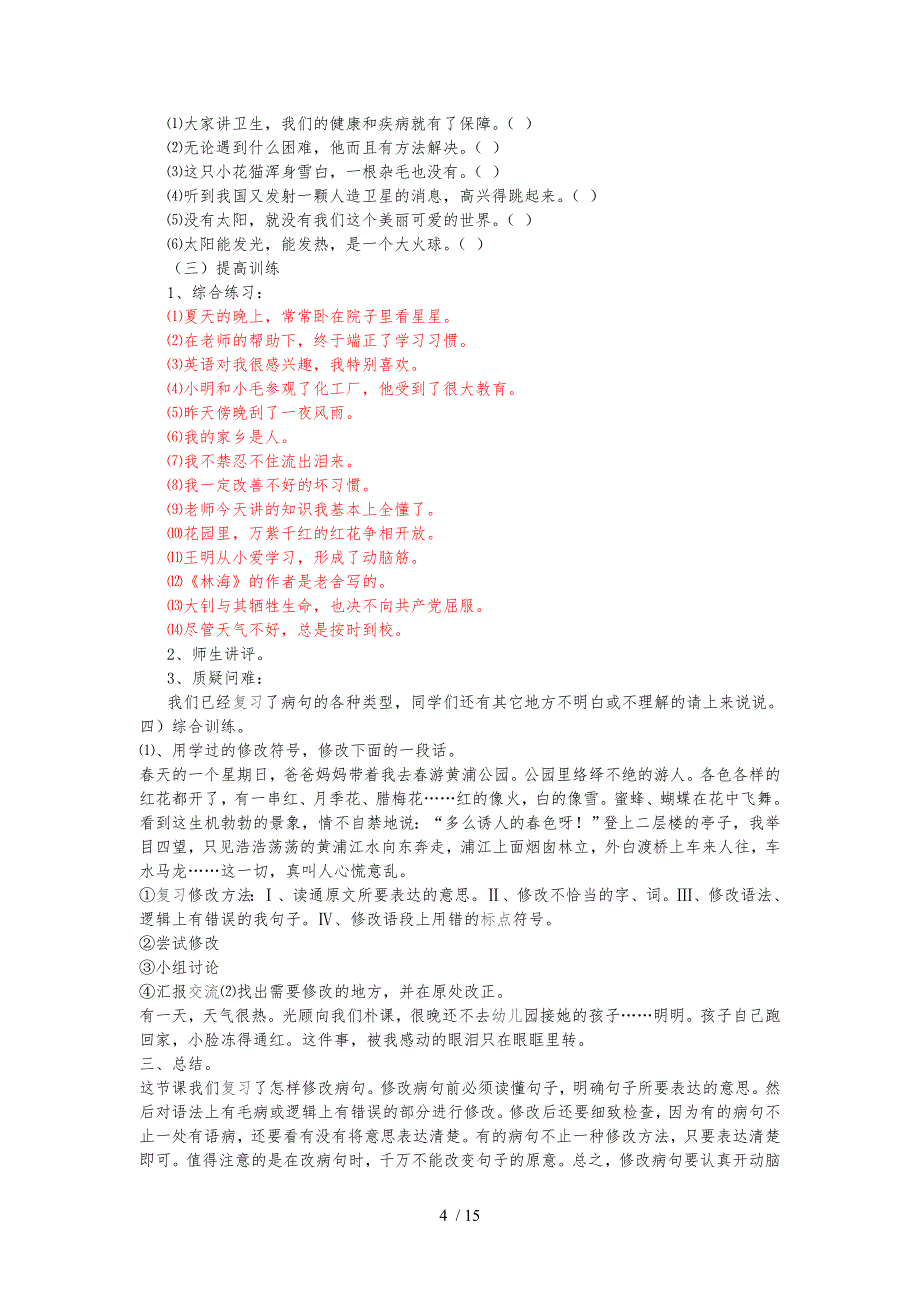 ⑴大家讲卫生，我们的健康和疾病就有了保障。（ ）
⑵无论遇到什么困难，他而且有方法解决。（ ）
⑶这只小花猫浑身雪白，一根杂毛也没有。（ ）
⑷听到我国又发射一颗人造卫星的消息，高兴得跳起来。（ ）
⑸没有太阳，就没有我们这个美丽可爱的世界。（ ）
⑹太阳能发光，能发热，是一个大火球。（ ）
（三）提高训练
1、综合练习：
⑴夏天的晚上，常常卧在院子里看星星。
⑵在老师的帮助下，终于端正了学习习惯。
⑶英语对我很感兴趣，我特别喜欢。
⑷小明和小毛参观了化工厂，他受到了很大教育。
⑸昨天傍晚刮了一夜风雨。
⑹我的家乡是人。
⑺我不禁忍不住流出泪来。
⑻我一定改善不好的坏习惯。
⑼老师今天讲的知识我基本上全懂了。
⑽花园里，万紫千红的红花争相开放。
⑾王明从小爱学习，形成了动脑筋。
⑿《林海》的作者是老舍写的。
⒀大钊与其牺牲生命，也决不向共产党屈服。
⒁尽管天气不好，总是按时到校。
2、师生讲评。
3、质疑问难：
我们已经复习了病句的各种类型，同学们还有其它地方不明白或不理解的请上来说说。
四）综合训练。
⑴、用学过的修改符号，修改下面的一段话。
春天的一个星期日，爸爸妈妈带着我去春游黄浦公园。公园里络绎不绝的游人。各色各样的红花都开了，有一串红、月季花、腊梅花……红的像火，白的像雪。蜜蜂、蝴蝶在花中飞舞。看到这生机勃勃的景象，情不自禁地说：“多么诱人的春色呀！”登上二层楼的亭子，我举目四望，只见浩浩荡荡的黄浦江水向东奔走，浦江上面烟囱林立，外白渡桥上车来人往，车水马龙……这一切，真叫人心慌意乱。
①复习修改方法：Ⅰ、读通原文所要表达的意思。Ⅱ、修改不恰当的字、词。Ⅲ、修改语法、逻辑上有错误的我句子。Ⅳ、修改语段上用错的标点符号。
②尝试修改
③小组讨论
④汇报交流⑵找出需要修改的地方，并在原处改正。
有一天，天气很热。光顾向我们朴课，很晚还不去幼儿园接她的孩子……明明。孩子自己跑回家，小脸冻得通红。这件事，被我感动的眼泪只在眼眶里转。
三、总结。
这节课我们复习了怎样修改病句。修改病句前必须读懂句子，明确句子所要表达的意思。然后对语法上有毛病或逻辑上有错误的部分进行修改。修改后还要细致检查，因为有的病句不止一处有语病，还要看有没有将意思表达清楚。有的病句不止一种修改方法，只要表达清楚即可。值得注意的是在改病句时，千万不能改变句子的原意。总之，修改病句要认真开动脑

4 / 15